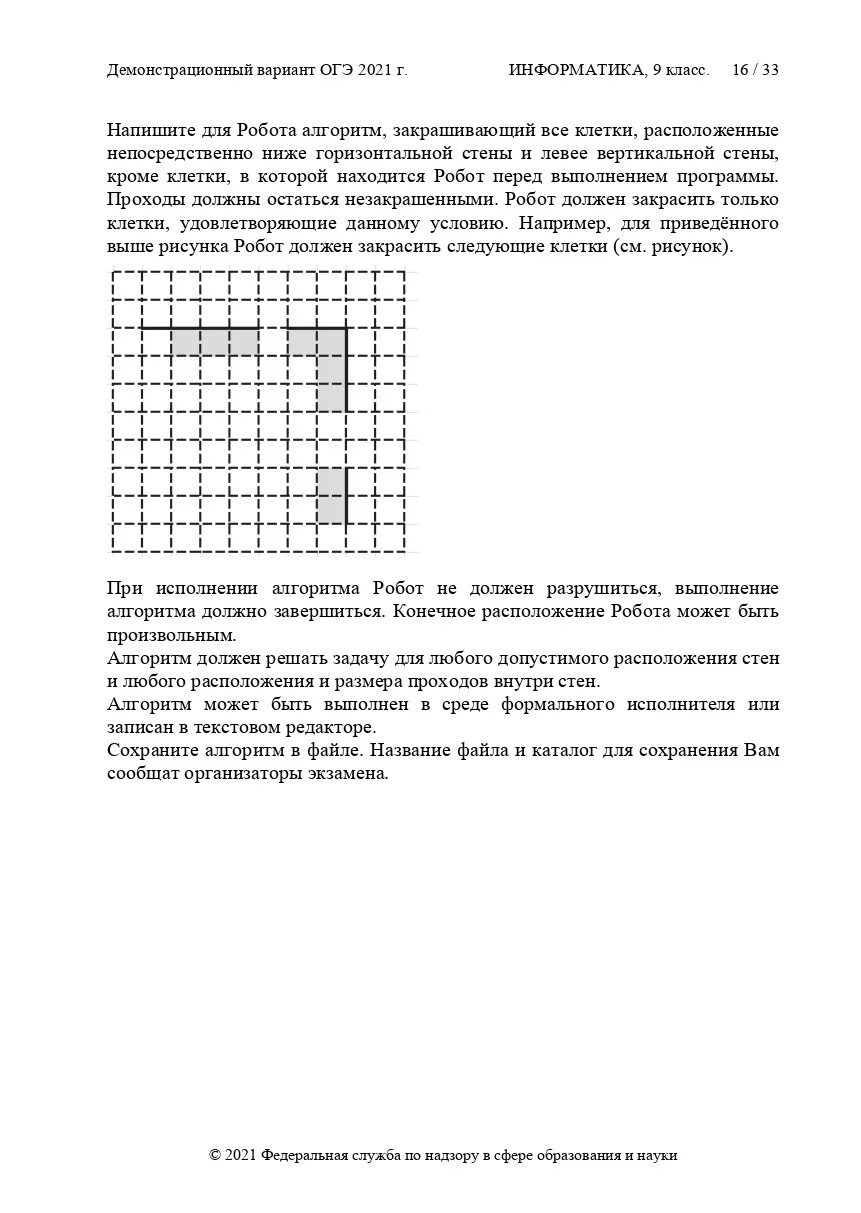 Демонстрационный вариант ОГЭ 2021 г. ИНФОРМАТИКА, 9 класс. 16 / 33

Напишите для Робота алгоритм, закрашивающий все клетки, расположенные непосредственно ниже горизонтальной стены и левее вертикальной стены, кроме клетки, в которой находится Робот перед выполнением программы. Проходы должны остаться незакрашенными. Робот должен закрасить только клетки, удовлетворяющие данному условию. Например, для приведённого выше рисунка Робот должен закрасить следующие клетки (см. рисунок).

При исполнении алгоритма Робот не должен разрушиться, выполнение алгоритма должно завершиться. Конечное расположение Робота может быть произвольным.
Алгоритм должен решать задачу для любого допустимого расположения стен и любого расположения и размера проходов внутри стен.
Алгоритм может быть выполнен в среде формального исполнителя или записан в текстовом редакторе.
Сохраните алгоритм в файле. Название файла и каталог для сохранения Вам сообщат организаторы экзамена.

© 2021 Федеральная служба по надзору в сфере образования и науки